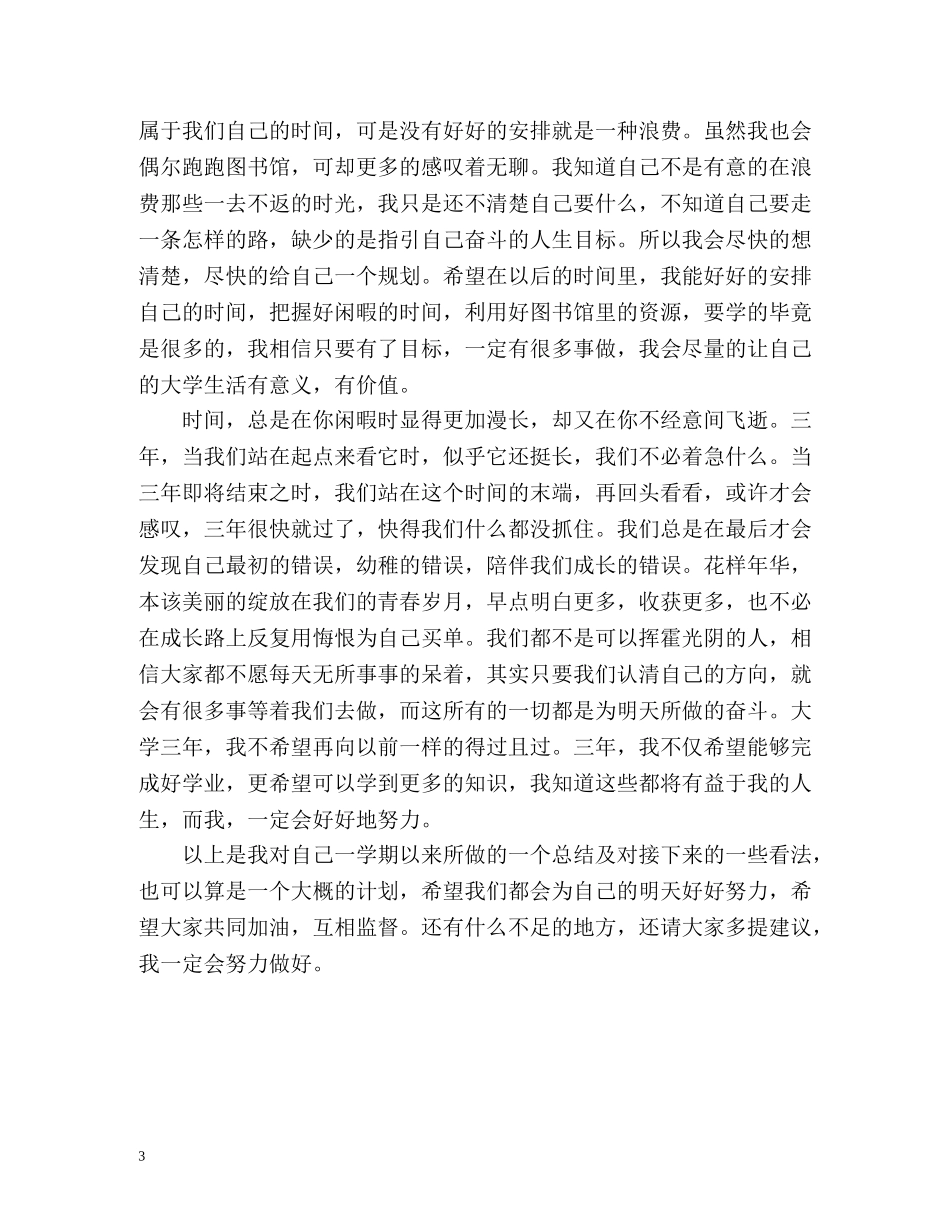 属于我们自己的时间，可是没有好好的安排就是一种浪费。虽然我也会偶尔跑跑图书馆，可却更多的感叹着无聊。我知道自己不是有意的在浪费那些一去不返的时光，我只是还不清楚自己要什么，不知道自己要走一条怎样的路，缺少的是指引自己奋斗的人生目标。所以我会尽快的想清楚，尽快的给自己一个规划。希望在以后的时间里，我能好好的安排自己的时间，把握好闲暇的时间，利用好图书馆里的资源，要学的毕竟是很多的，我相信只要有了目标，一定有很多事做，我会尽量的让自己的大学生活有意义，有价值。

时间，总是在你闲暇时显得更加漫长，却又在你不经意间飞逝。三年，当我们站在起点来看它时，似乎它还挺长，我们不必着急什么。当三年即将结束之时，我们站在这个时间的末端，再回头看看，或许才会感叹，三年很快就过了，快得我们什么都没抓住。我们总是在最后才会发现自己最初的错误，幼稚的错误，陪伴我们成长的错误。花样年华，本该美丽的绽放在我们的青春岁月，早点明白更多，收获更多，也不必在成长路上反复用悔恨为自己买单。我们都不是可以挥霍光阴的人，相信大家都不愿每天无所事事的呆着，其实只要我们认清自己的方向，就会有很多事等着我们去做，而这所有的一切都是为明天所做的奋斗。大学三年，我不希望再向以前一样的得过且过。三年，我不仅希望能够完成好学业，更希望可以学到更多的知识，我知道这些都将有益于我的人生，而我，一定会好好地努力。

以上是我对自己一学期以来所做的一个总结及对接下来的一些看法，也可以算是一个大概的计划，希望我们都会为自己的明天好好努力，希望大家共同加油，互相监督。还有什么不足的地方，还请大家多提建议，我一定会努力做好。

3